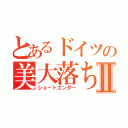 とあるドイツの
美大落ちII
ショートエンダー